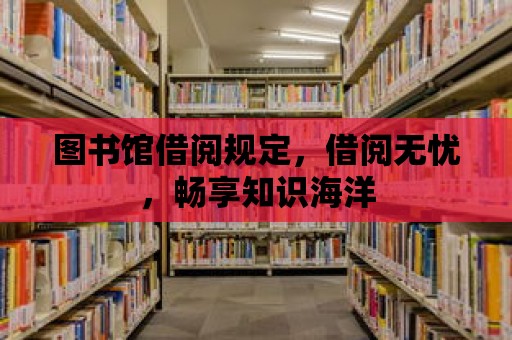 图书馆借阅规定，借阅无忧，畅享知识海洋